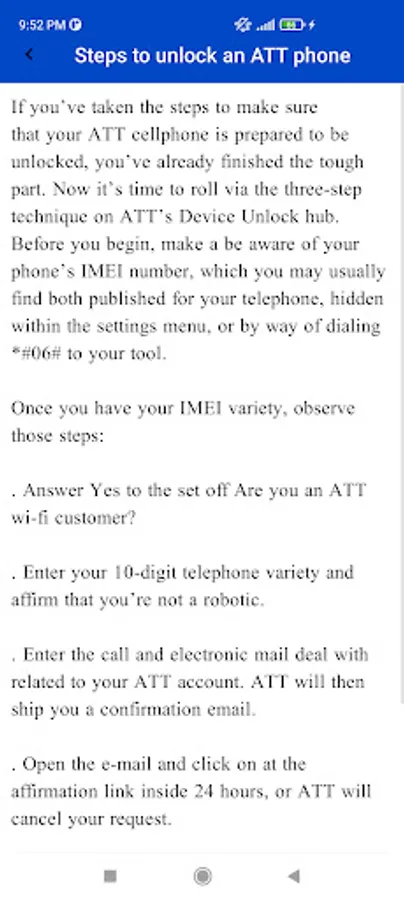 9:52 PM

Steps to unlock an ATT phone

If you've taken the steps to make sure that your ATT cellphone is prepared to be unlocked, you've already finished the tough part. Now it's time to roll via the three-step technique on ATT's Device Unlock hub. Before you begin, make a be aware of your phone's IMEI number, which you may usually find both published for your telephone, hidden within the settings menu, or by way of dialing *#06# to your tool.

Once you have your IMEI variety, observe those steps:

. Answer Yes to the set off Are you an ATT wi-fi customer?

. Enter your 10-digit telephone variety and affirm that you're not a robotic.

. Enter the call and electronic mail deal with related to your ATT account. ATT will then ship you a confirmation email.

. Open the e-mail and click on at the affirmation link inside 24 hours, or ATT will cancel your request.